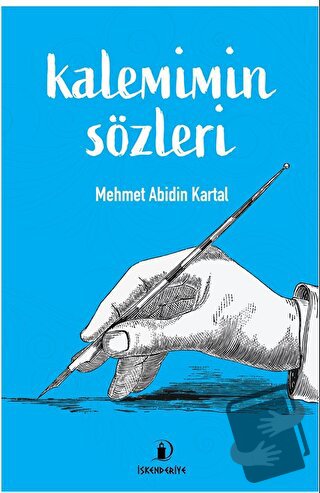 Kalemimin sözleri

Mehmet Abidin Kartal

İSKENDERİYE